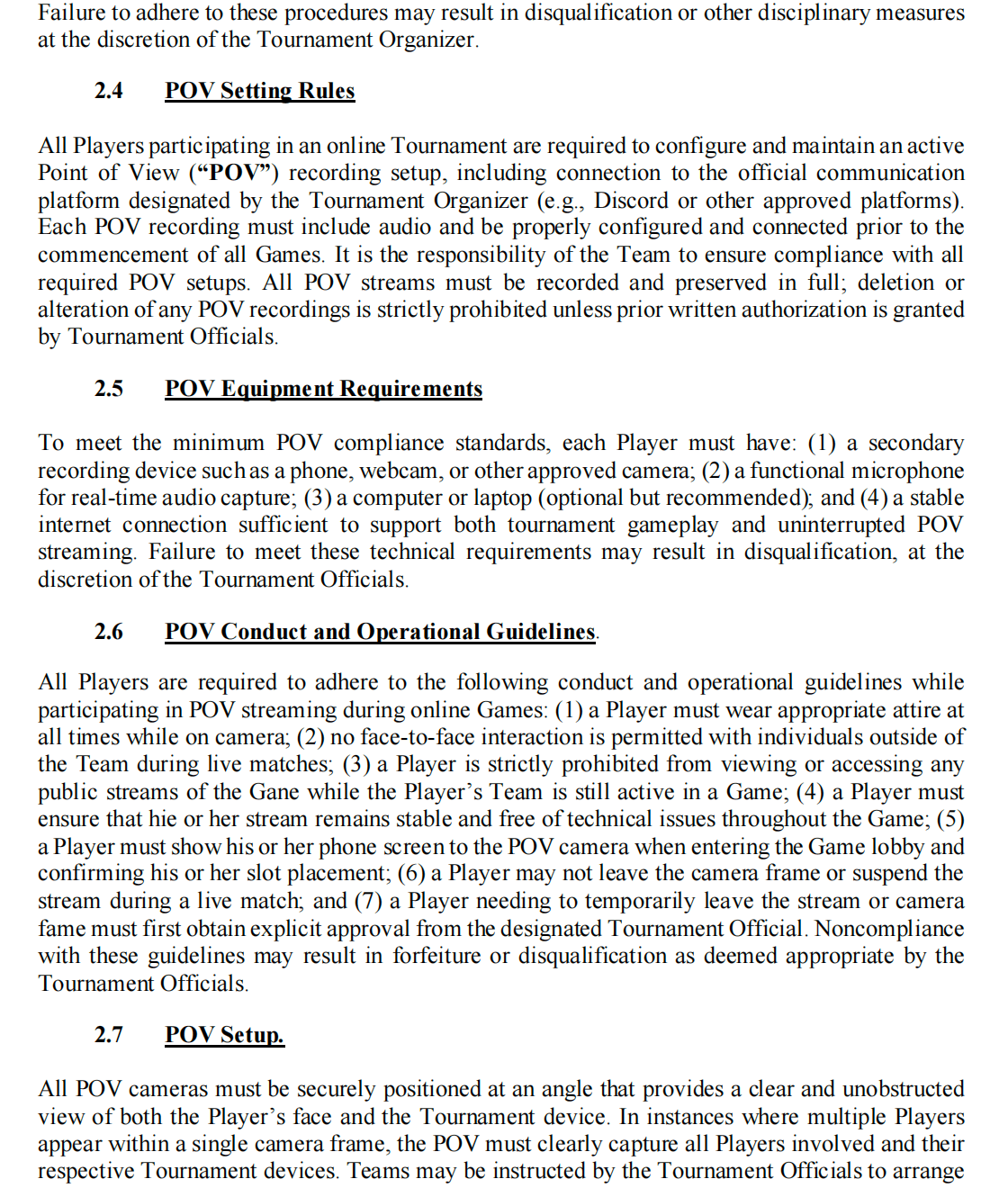 Failure to adhere to these procedures may result in disqualification or other disciplinary measures at the discretion of the Tournament Organizer.

2.4 POV Setting Rules

All Players participating in an online Tournament are required to configure and maintain an active Point of View (“POV”) recording setup, including connection to the official communication platform designated by the Tournament Organizer (e.g., Discord or other approved platforms). Each POV recording must include audio and be properly configured and connected prior to the commencement of all Games. It is the responsibility of the Team to ensure compliance with all required POV setups. All POV streams must be recorded and preserved in full; deletion or alteration of any POV recordings is strictly prohibited unless prior written authorization is granted by Tournament Officials.

2.5 POV Equipment Requirements

To meet the minimum POV compliance standards, each Player must have: (1) a secondary recording device such as a phone, webcam, or other approved camera; (2) a functional microphone for real-time audio capture; (3) a computer or laptop (optional but recommended); and (4) a stable internet connection sufficient to support both tournament gameplay and uninterrupted POV streaming. Failure to meet these technical requirements may result in disqualification, at the discretion of the Tournament Officials.

2.6 POV Conduct and Operational Guidelines.

All Players are required to adhere to the following conduct and operational guidelines while participating in POV streaming during online Games: (1) a Player must wear appropriate attire at all times while on camera; (2) no face-to-face interaction is permitted with individuals outside of the Team during live matches; (3) a Player is strictly prohibited from viewing or accessing any public streams of the Gane while the Player’s Team is still active in a Game; (4) a Player must ensure that hie or her stream remains stable and free of technical issues throughout the Game; (5) a Player must show his or her phone screen to the POV camera when entering the Game lobby and confirming his or her slot placement; (6) a Player may not leave the camera frame or suspend the stream during a live match; and (7) a Player needing to temporarily leave the stream or camera fame must first obtain explicit approval from the designated Tournament Official. Noncompliance with these guidelines may result in forfeiture or disqualification as deemed appropriate by the Tournament Officials.

2.7 POV Setup.

All POV cameras must be securely positioned at an angle that provides a clear and unobstructed view of both the Player’s face and the Tournament device. In instances where multiple Players appear within a single camera frame, the POV must clearly capture all Players involved and their respective Tournament devices. Teams may be instructed by the Tournament Officials to arrange